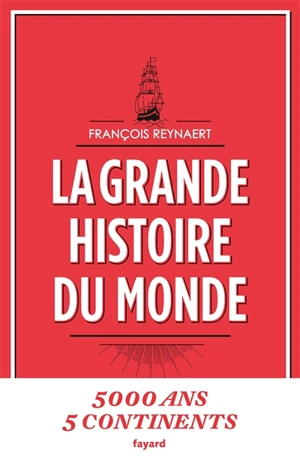 FRANÇOIS REYNAERT

LA GRANDE HISTOIRE DU MONDE

5000 ANS
5 CONTINENTS

fayard